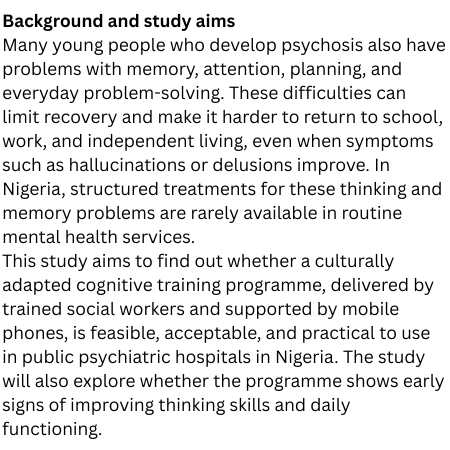 Background and study aims

Many young people who develop psychosis also have problems with memory, attention, planning, and everyday problem-solving. These difficulties can limit recovery and make it harder to return to school, work, and independent living, even when symptoms such as hallucinations or delusions improve. In Nigeria, structured treatments for these thinking and memory problems are rarely available in routine mental health services.

This study aims to find out whether a culturally adapted cognitive training programme, delivered by trained social workers and supported by mobile phones, is feasible, acceptable, and practical to use in public psychiatric hospitals in Nigeria. The study will also explore whether the programme shows early signs of improving thinking skills and daily functioning.